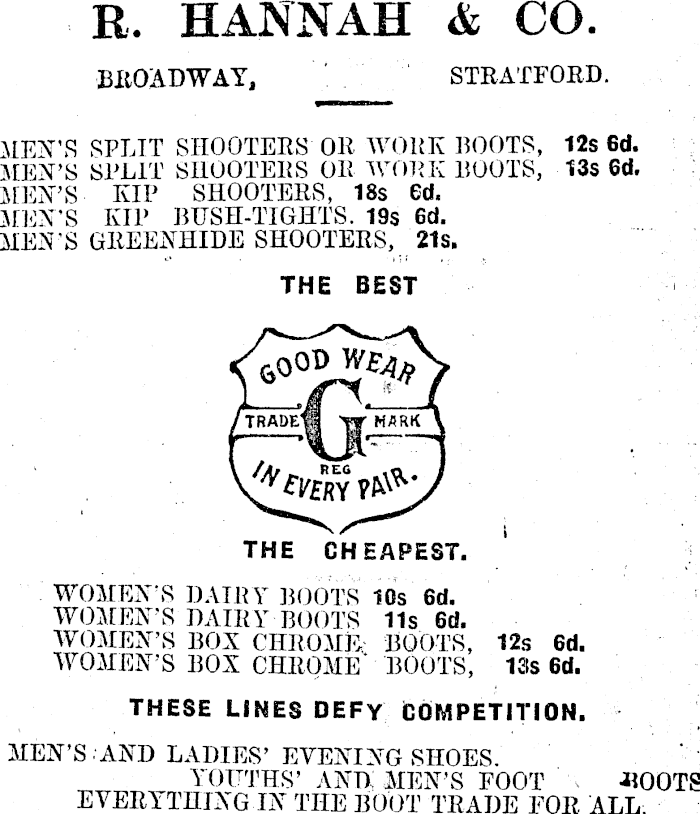 R. HANNAH & CO.

BROADWAY, STRATFORD.

MEN'S SPLIT SHOOTERS OR WORK BOOTS, 12s 6d.
MEN'S SPLIT SHOOTERS OR WORK BOOTS, 13s 6d.
MEN'S KIP SHOOTERS, 18s 6d.
MEN'S KIP BUSH-TIGHTS. 19s 6d.
MEN'S GREENHIDE SHOOTERS, 21s.

THE BEST

GOOD WEAR
TRADE G MARK
REG
IN EVERY PAIR.

THE CHEAPEST.

WOMEN'S DAIRY BOOTS 10s 6d.
WOMEN'S DAIRY BOOTS 11s 6d.
WOMEN'S BOX CHROME BOOTS, 12s 6d.
WOMEN'S BOX CHROME BOOTS, 13s 6d.

THESE LINES DEFY COMPETITION.

MEN'S AND LADIES' EVENING SHOES.
YOUTHS' AND MEN'S FOOT BOOTS
EVERYTHING IN THE BOOT TRADE FOR ALL.